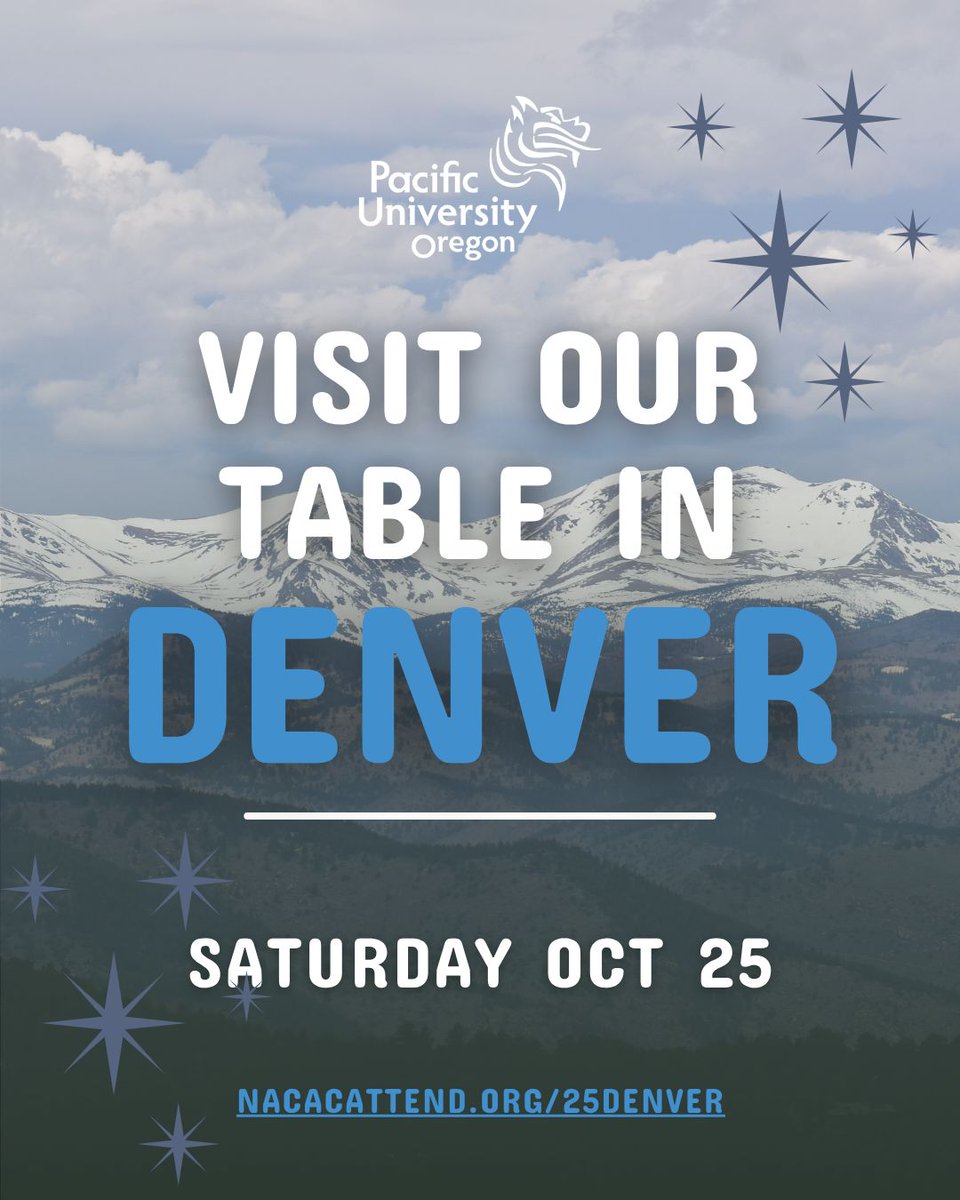 Pacific University Oregon

VISIT OUR TABLE IN DENVER

SATURDAY OCT 25

NACACATTEND.ORG/25DENVER